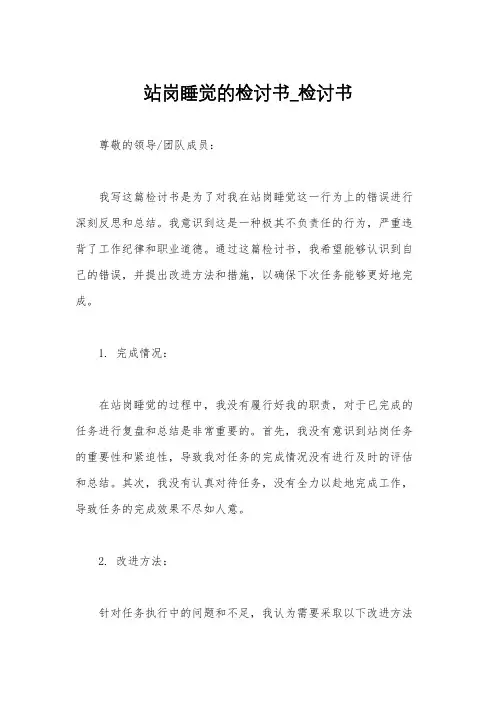 站岗睡觉的检讨书_检讨书

尊敬的领导/团队成员：

我写这篇检讨书是为了对我在站岗睡觉这一行为上的错误进行深刻反思和总结。我意识到这是一种极其不负责任的行为，严重违背了工作纪律和职业道德。通过这篇检讨书，我希望能够认识到自己的错误，并提出改进方法和措施，以确保下次任务能够更好地完成。

1. 完成情况：

在站岗睡觉的过程中，我没有履行好我的职责，对于已完成的任务进行复盘和总结是非常重要的。首先，我没有意识到站岗任务的重要性和紧迫性，导致我对任务的完成情况没有进行及时的评估和总结。其次，我没有认真对待任务，没有全力以赴地完成工作，导致任务的完成效果不尽如人意。

2. 改进方法：

针对任务执行中的问题和不足，我认为需要采取以下改进方法